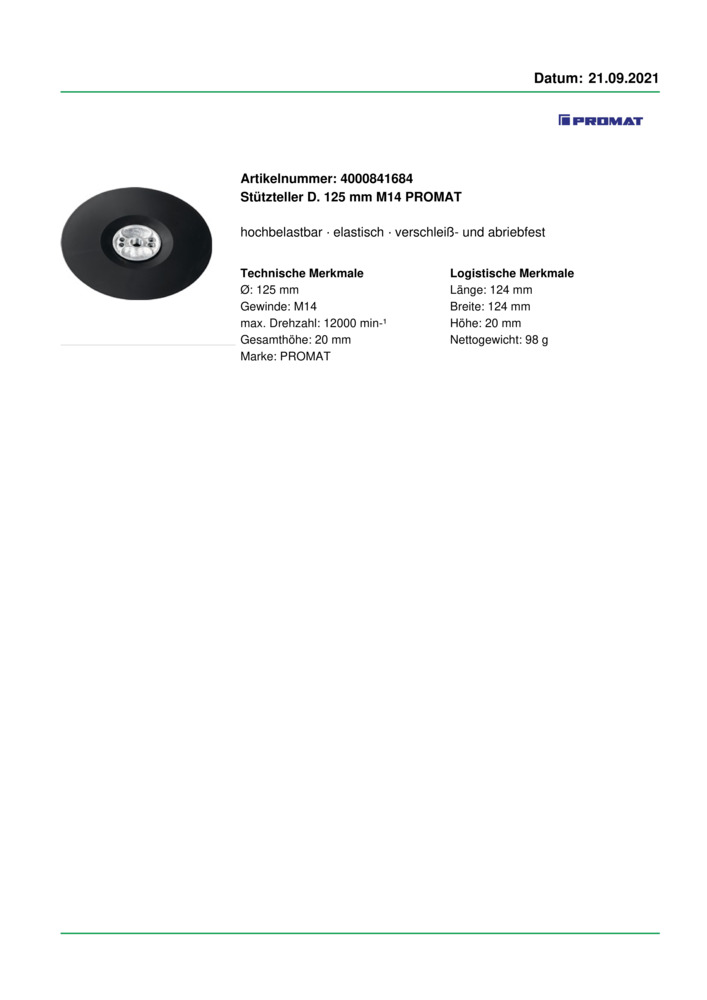 Datum: 21.09.2021

PROMAT

Artikelnummer: 4000841684
Stützteller D. 125 mm M14 PROMAT

hochbelastbar · elastisch · verschleiß- und abriebfest

Technische Merkmale
Ø: 125 mm
Gewinde: M14
max. Drehzahl: 12000 min-¹
Gesamthöhe: 20 mm
Marke: PROMAT

Logistische Merkmale
Länge: 124 mm
Breite: 124 mm
Höhe: 20 mm
Nettogewicht: 98 g